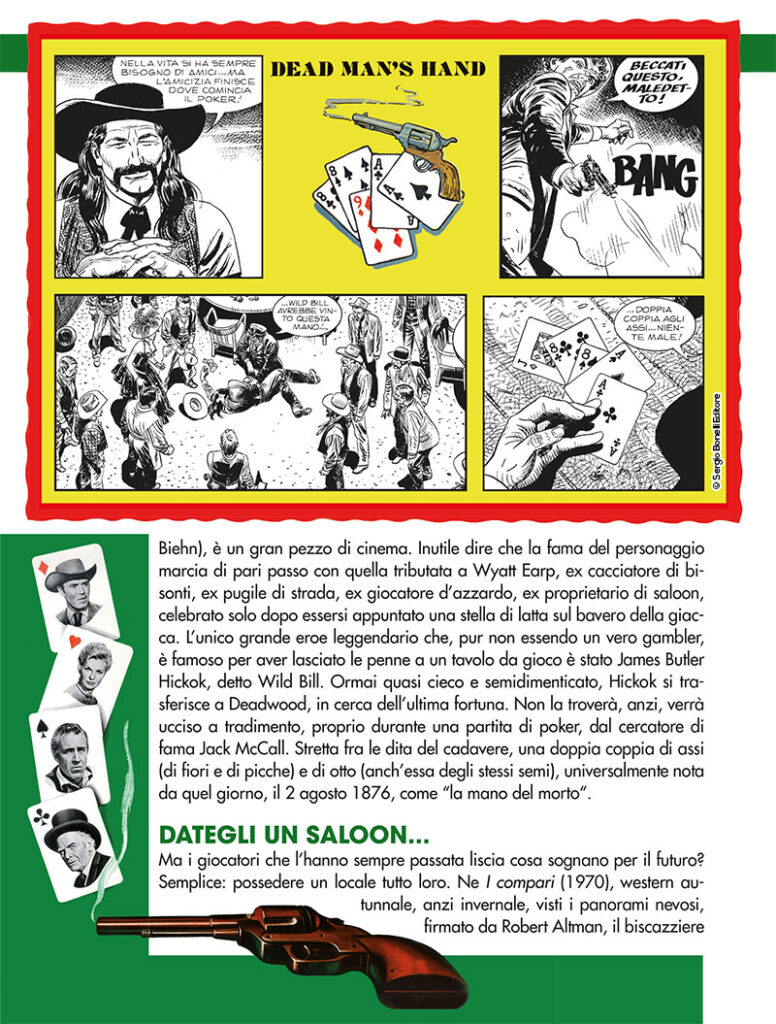 NELLA VITA SI HA SEMPRE BISOGNO DI AMICI... MA L'AMICIZIA FINISCE DOVE COMINCIA IL POKER!

DEAD MAN'S HAND

BECCATI QUESTO, MALEDETTO!

BANG

...WILD BILL AVREBBE VINTO QUESTA MANO...

...DOPPIA COPPIA AGLI ASSI... NIENTE MALE!

© Sergio Bonelli Editore

Biehn), è un gran pezzo di cinema. Inutile dire che la fama del personaggio marcia di pari passo con quella tributata a Wyatt Earp, ex cacciatore di bisonti, ex pugile di strada, ex giocatore d'azzardo, ex proprietario di saloon, celebrato solo dopo essersi appuntato una stella di latta sul bavero della giacca. L'unico grande eroe leggendario che, pur non essendo un vero gambler, è famoso per aver lasciato le penne a un tavolo da gioco è stato James Butler Hickok, detto Wild Bill. Ormai quasi cieco e semidimenticato, Hickok si trasferisce a Deadwood, in cerca dell'ultima fortuna. Non la troverà, anzi, verrà ucciso a tradimento, proprio durante una partita di poker, dal cercatore di fama Jack McCall. Stretta fra le dita del cadavere, una doppia coppia di assi (di fiori e di picche) e di otto (anch'essa degli stessi semi), universalmente nota da quel giorno, il 2 agosto 1876, come "la mano del morto".

DATEGLI UN SALOON...

Ma i giocatori che l'hanno sempre passata liscia cosa sognano per il futuro? Semplice: possedere un locale tutto loro. Ne I compari (1970), western autunnale, anzi invernale, visti i panorami nevosi, firmato da Robert Altman, il biscazziere